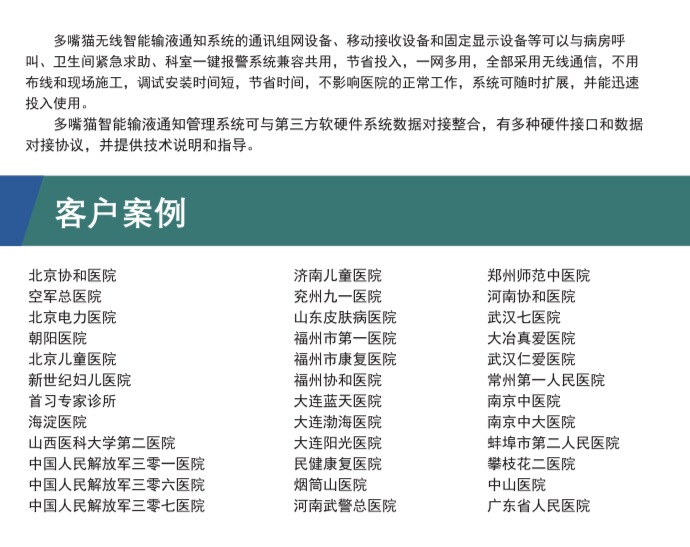 多嘴猫无线智能输液通知系统的通讯组网设备、移动接收设备和固定显示设备等可以与病房呼叫、卫生间紧急求助、科室一键报警系统兼容共用，节省投入，一网多用，全部采用无线通信，不用布线和现场施工，调试安装时间短，节省时间，不影响医院的正常工作，系统可随时扩展，并能迅速投入使用。

多嘴猫智能输液通知管理系统可与第三方软硬件系统数据对接整合，有多种硬件接口和数据对接协议，并提供技术说明和指导。

客户案例

北京协和医院
空军总医院
北京电力医院
朝阳医院
北京儿童医院
新世纪妇儿医院
首习专家诊所
海淀医院
山西医科大学第二医院
中国人民解放军三零一医院
中国人民解放军三零六医院
中国人民解放军三零七医院

济南儿童医院
兖州九一医院
山东皮肤病医院
福州市第一医院
福州市康复医院
福州协和医院
大连蓝天医院
大连渤海医院
大连阳光医院
民健康复医院
烟筒山医院
河南武警总医院

郑州师范中医院
河南协和医院
武汉七医院
大冶真爱医院
武汉仁爱医院
常州第一人民医院
南京中医院
南京中大医院
蚌埠市第二人民医院
攀枝花二医院
中山医院
广东省人民医院